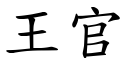 王官